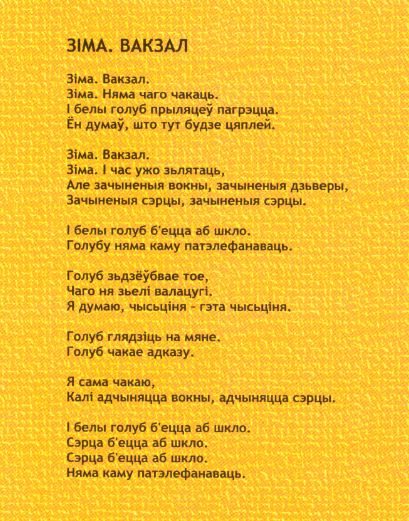 ЗІМА. ВАКЗАЛ

Зіма. Вакзал.
Зіма. Няма чаго чакаць.
І белы голуб прыляцеў пагрэцца.
Ён думаў, што тут будзе цяплей.

Зіма. Вакзал.
Зіма. І час ужо зьлятаць,
Але зачыненыя вокны, зачыненыя дзьверы,
Зачыненыя сэрцы, зачыненыя сэрцы.

І белы голуб б'ецца аб шкло.
Голубу няма каму патэлефанаваць.

Голуб зьдзёўбвае тое,
Чаго ня зьелі валацугі.
Я думаю, чысьціня - гэта чысьціня.

Голуб глядзіць на мяне.
Голуб чакае адказу.

Я сама чакаю,
Калі адчыняцца вокны, адчыняцца сэрцы.

І белы голуб б'ецца аб шкло.
Сэрца б'ецца аб шкло.
Сэрца б'ецца аб шкло.
Няма каму патэлефанаваць.